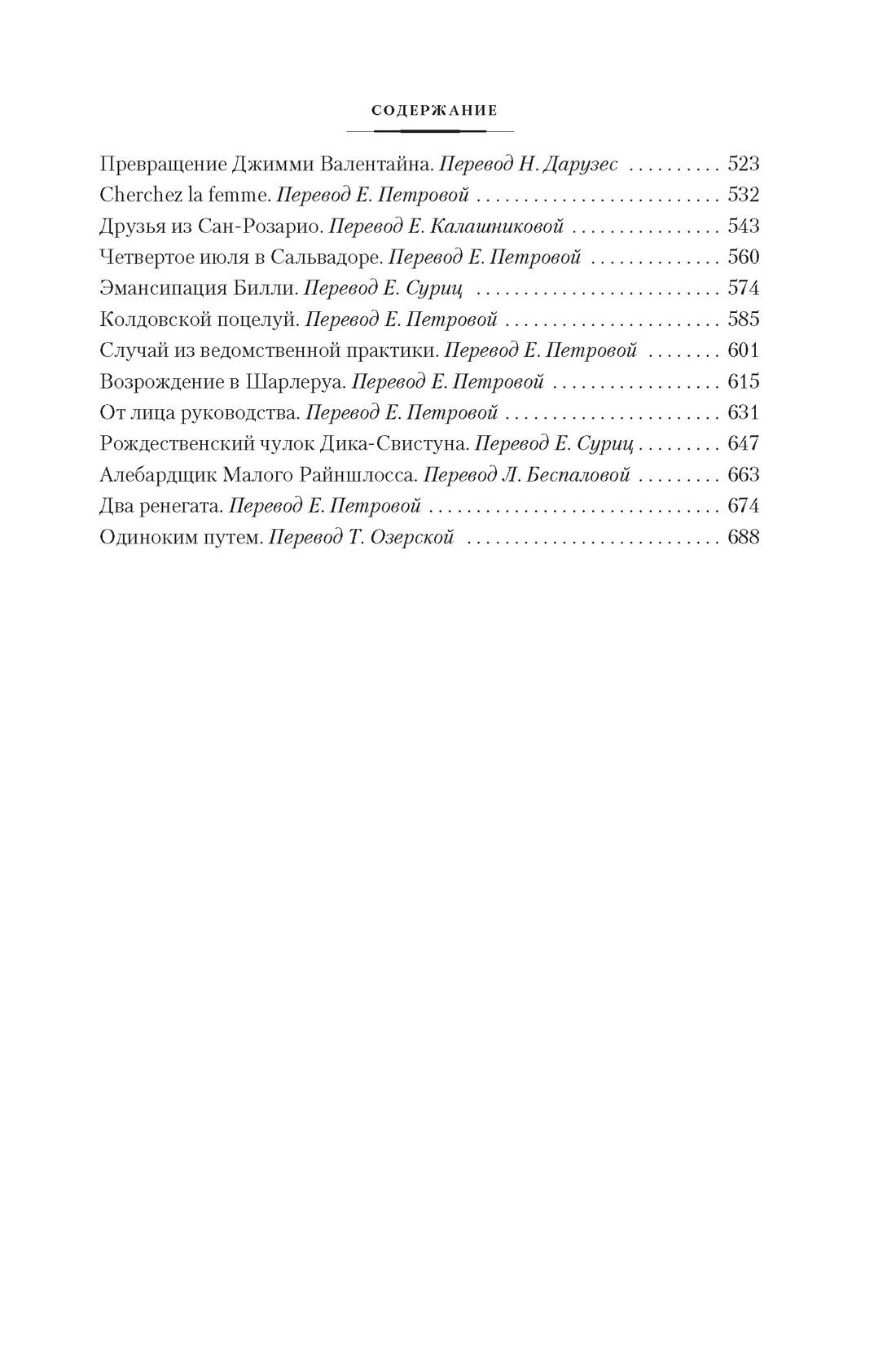 СОДЕРЖАНИЕ

Превращение Джимми Валентайна. Перевод Н. Дарузес 523
Cherchez la femme. Перевод Е. Петровой 532
Друзья из Сан-Розарио. Перевод Е. Калашниковой 543
Четвертое июля в Сальвадоре. Перевод Е. Петровой 560
Эмансипация Билли. Перевод Е. Суриц 574
Колдовской поцелуй. Перевод Е. Петровой 585
Случай из ведомственной практики. Перевод Е. Петровой 601
Возрождение в Шарлеруа. Перевод Е. Петровой 615
От лица руководства. Перевод Е. Петровой 631
Рождественский чулок Дика-Свистуна. Перевод Е. Суриц 647
Алебардщик Малого Райншлосса. Перевод Л. Беспаловой 663
Два ренегата. Перевод Е. Петровой 674
Одиноким путем. Перевод Т. Озерской 688